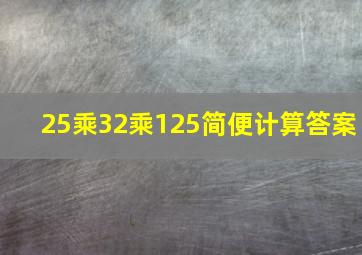 25乘32乘125简便计算答案